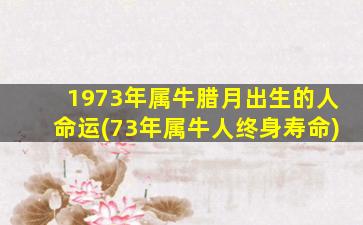 1973年属牛腊月出生的人命运(73年属牛人终身寿命)